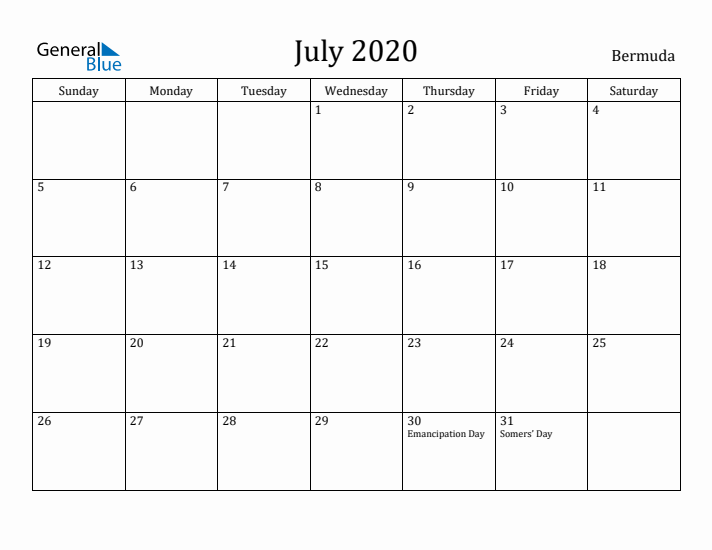 General Blue

July 2020

Bermuda

| Sunday | Monday | Tuesday | Wednesday | Thursday | Friday | Saturday |
|---|---|---|---|---|---|---|
| | | | 1 | 2 | 3 | 4 |
| 5 | 6 | 7 | 8 | 9 | 10 | 11 |
| 12 | 13 | 14 | 15 | 16 | 17 | 18 |
| 19 | 20 | 21 | 22 | 23 | 24 | 25 |
| 26 | 27 | 28 | 29 | 30 Emancipation Day | 31 Somers' Day | |